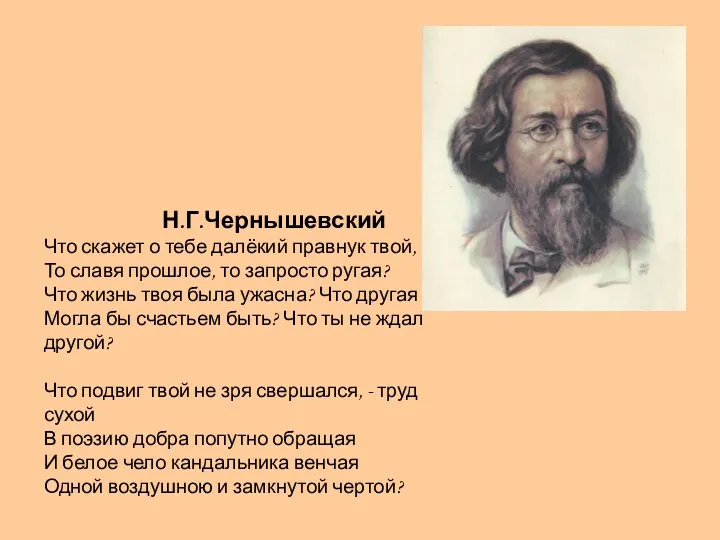 Н.Г.Чернышевский

Что скажет о тебе далёкий правнук твой,
То славя прошлое, то запросто ругая?
Что жизнь твоя была ужасна? Что другая
Могла бы счастьем быть? Что ты не ждал другой?

Что подвиг твой не зря свершался, - труд сухой
В поэзию добра попутно обращая
И белое чело кандальника венчая
Одной воздушною и замкнутой чертой?